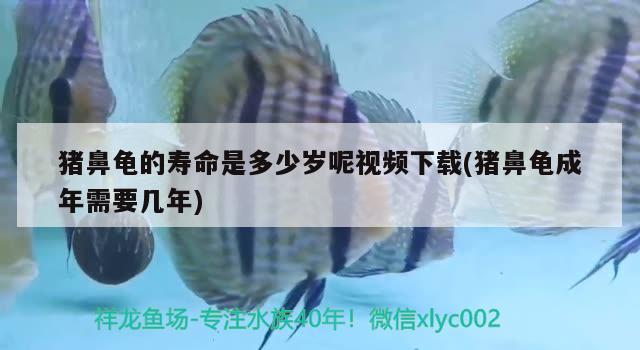 猪鼻龟的寿命是多少岁呢视频下载(猪鼻龟成年需要几年)

祥龙鱼场-专注水族40年！微信xlyc002